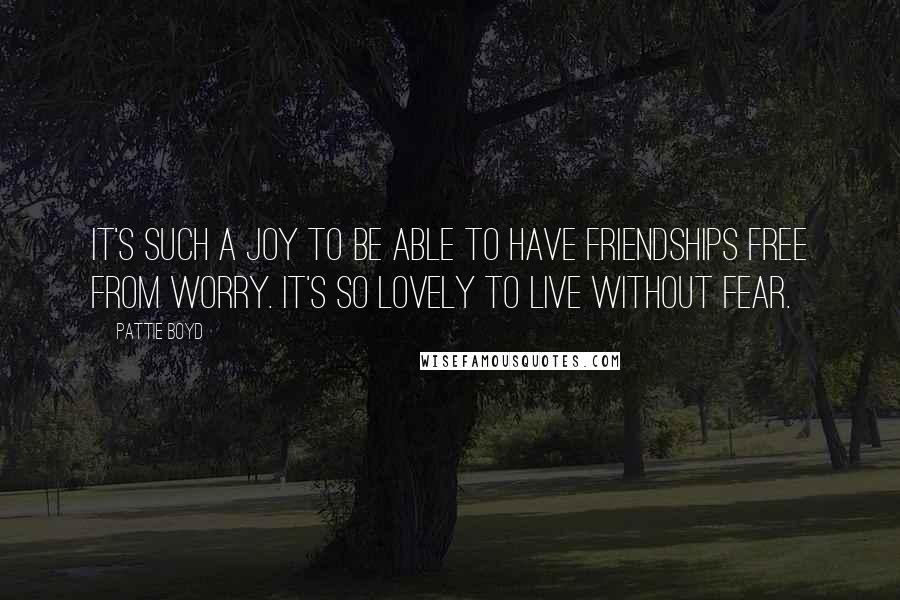 IT'S SUCH A JOY TO BE ABLE TO HAVE FRIENDSHIPS FREE FROM WORRY. IT'S SO LOVELY TO LIVE WITHOUT FEAR.

PATTIE BOYD

WISEFAMOUSQUOTES.COM